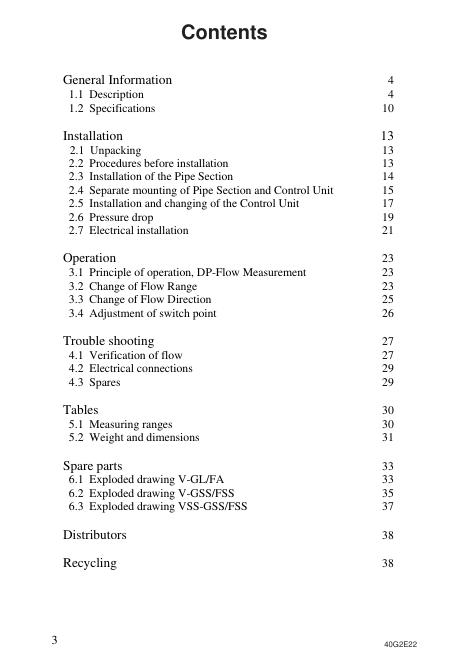 Contents

General Information 4
1.1 Description 4
1.2 Specifications 10

Installation 13
2.1 Unpacking 13
2.2 Procedures before installation 13
2.3 Installation of the Pipe Section 14
2.4 Separate mounting of Pipe Section and Control Unit 15
2.5 Installation and changing of the Control Unit 17
2.6 Pressure drop 19
2.7 Electrical installation 21

Operation 23
3.1 Principle of operation, DP-Flow Measurement 23
3.2 Change of Flow Range 23
3.3 Change of Flow Direction 25
3.4 Adjustment of switch point 26

Trouble shooting 27
4.1 Verification of flow 27
4.2 Electrical connections 29
4.3 Spares 29

Tables 30
5.1 Measuring ranges 30
5.2 Weight and dimensions 31

Spare parts 33
6.1 Exploded drawing V-GL/FA 33
6.2 Exploded drawing V-GSS/FSS 35
6.3 Exploded drawing VSS-GSS/FSS 37

Distributors 38

Recycling 38

3

40G2E22